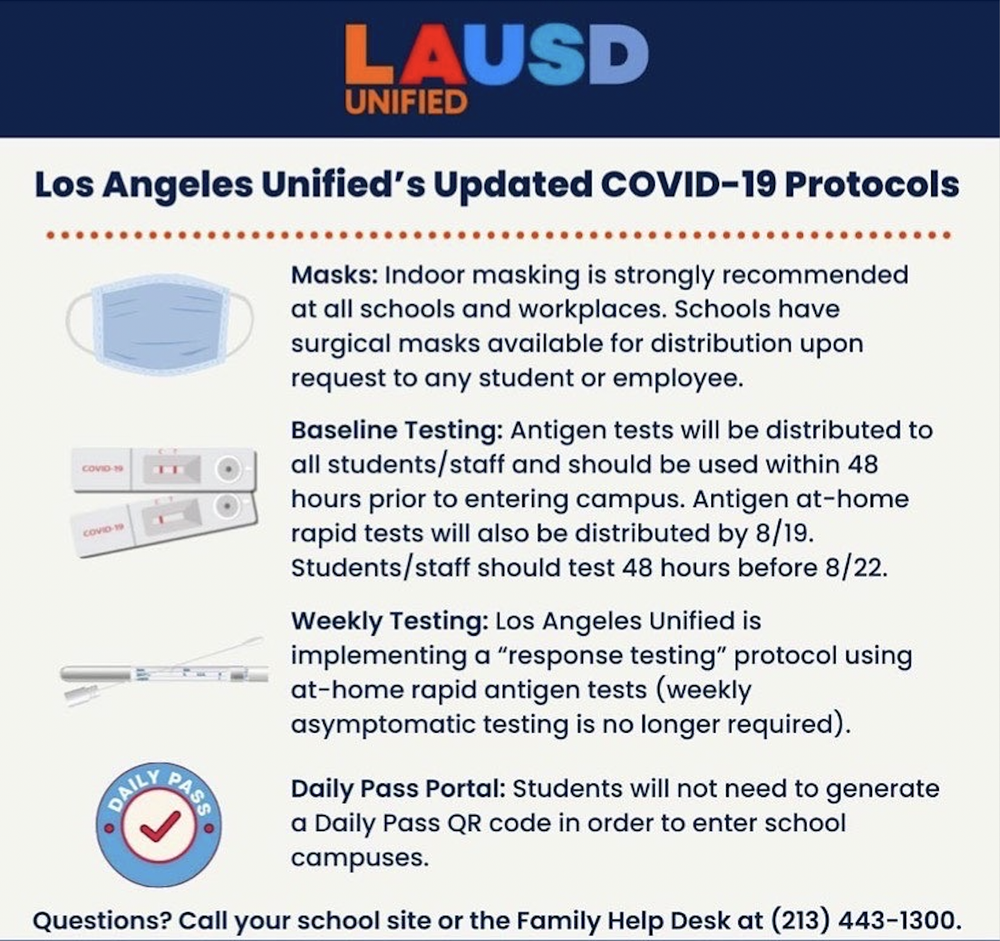 LAUSD
UNIFIED

Los Angeles Unified's Updated COVID-19 Protocols

Masks: Indoor masking is strongly recommended at all schools and workplaces. Schools have surgical masks available for distribution upon request to any student or employee.

COVID-19

COVID-19

Baseline Testing: Antigen tests will be distributed to all students/staff and should be used within 48 hours prior to entering campus. Antigen at-home rapid tests will also be distributed by 8/19. Students/staff should test 48 hours before 8/22.

Weekly Testing: Los Angeles Unified is implementing a "response testing" protocol using at-home rapid antigen tests (weekly asymptomatic testing is no longer required).

DAILY PASS

Daily Pass Portal: Students will not need to generate a Daily Pass QR code in order to enter school campuses.

Questions? Call your school site or the Family Help Desk at (213) 443-1300.